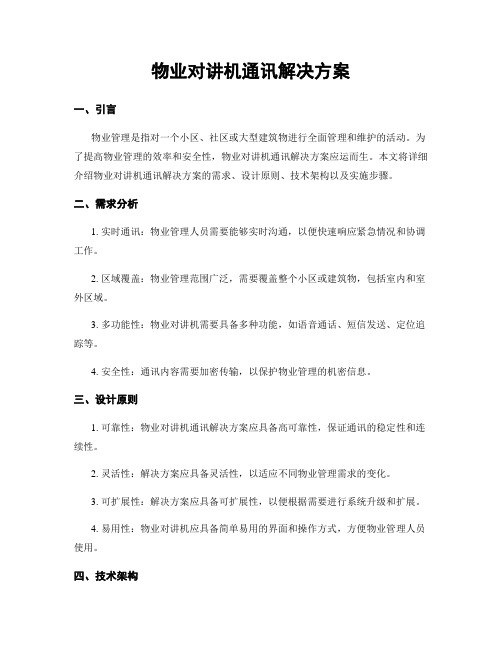 物业对讲机通讯解决方案

一、引言

物业管理是指对一个小区、社区或大型建筑物进行全面管理和维护的活动。为了提高物业管理的效率和安全性，物业对讲机通讯解决方案应运而生。本文将详细介绍物业对讲机通讯解决方案的需求、设计原则、技术架构以及实施步骤。

二、需求分析

1. 实时通讯：物业管理人员需要能够实时沟通，以便快速响应紧急情况和协调工作。

2. 区域覆盖：物业管理范围广泛，需要覆盖整个小区或建筑物，包括室内和室外区域。

3. 多功能性：物业对讲机需要具备多种功能，如语音通话、短信发送、定位追踪等。

4. 安全性：通讯内容需要加密传输，以保护物业管理的机密信息。

三、设计原则

1. 可靠性：物业对讲机通讯解决方案应具备高可靠性，保证通讯的稳定性和连续性。

2. 灵活性：解决方案应具备灵活性，以适应不同物业管理需求的变化。

3. 可扩展性：解决方案应具备可扩展性，以便根据需要进行系统升级和扩展。

4. 易用性：物业对讲机应具备简单易用的界面和操作方式，方便物业管理人员使用。

四、技术架构